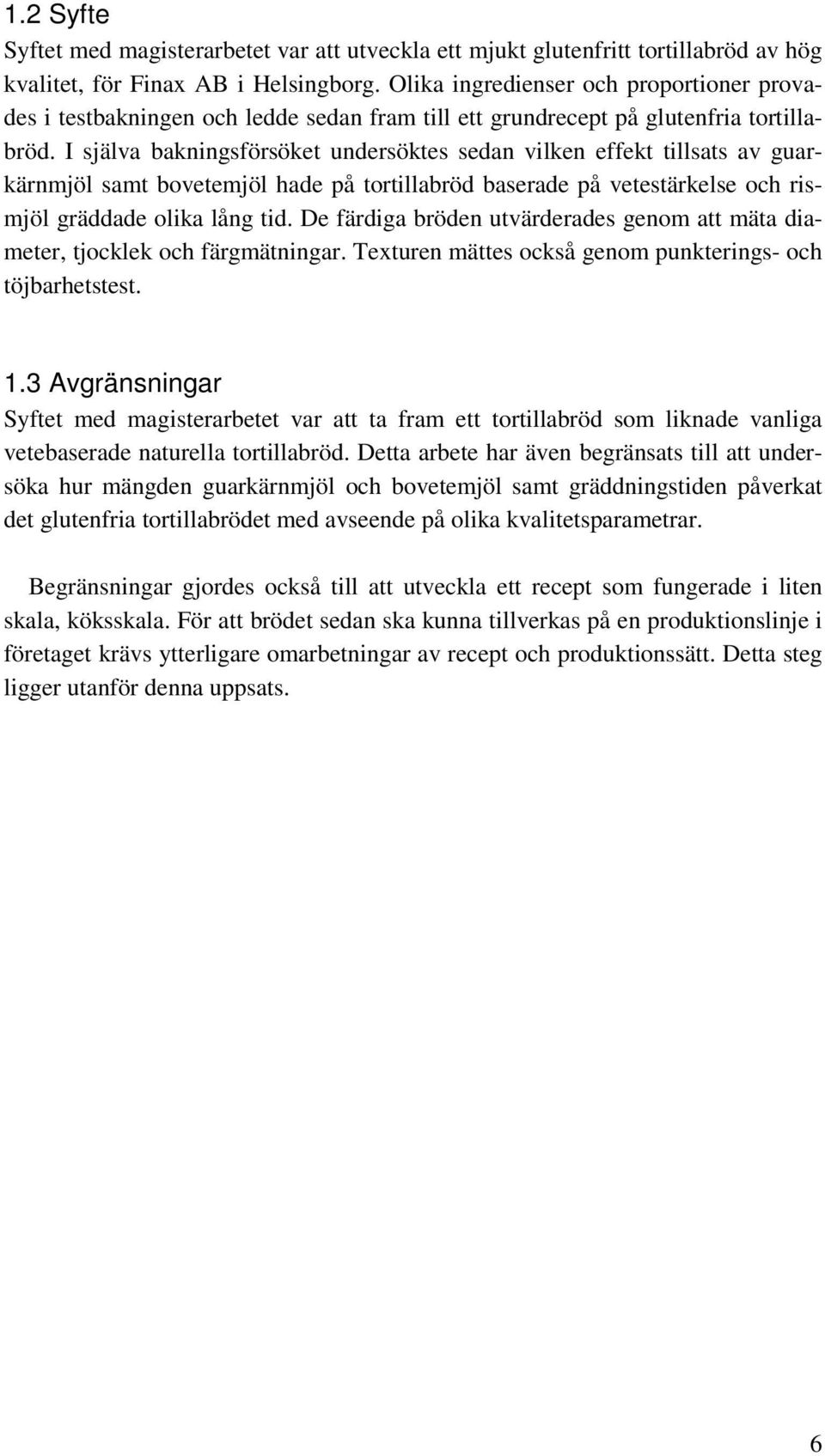 1.2 Syfte

Syftet med magisterarbetet var att utveckla ett mjukt glutenfritt tortillabröd av hög kvalitet, för Finax AB i Helsingborg. Olika ingredienser och proportioner provades i testbakningen och ledde sedan fram till ett grundrecept på glutenfria tortillabröd. I själva bakningsförsöket undersöktes sedan vilken effekt tillsats av guarkärnmjöl samt bovetemjöl hade på tortillabröd baserade på vetestärkelse och rismjöl gräddade olika lång tid. De färdiga bröden utvärderades genom att mäta diameter, tjocklek och färgmätningar. Texturen mättes också genom punkterings- och töjbarhetstest.

1.3 Avgränsningar

Syftet med magisterarbetet var att ta fram ett tortillabröd som liknade vanliga vetebaserade naturella tortillabröd. Detta arbete har även begränsats till att undersöka hur mängden guarkärnmjöl och bovetemjöl samt gräddningstiden påverkat det glutenfria tortillabrödet med avseende på olika kvalitetsparametrar.

Begränsningar gjordes också till att utveckla ett recept som fungerade i liten skala, köksskala. För att brödet sedan ska kunna tillverkas på en produktionslinje i företaget krävs ytterligare omarbetningar av recept och produktionssätt. Detta steg ligger utanför denna uppsats.

6